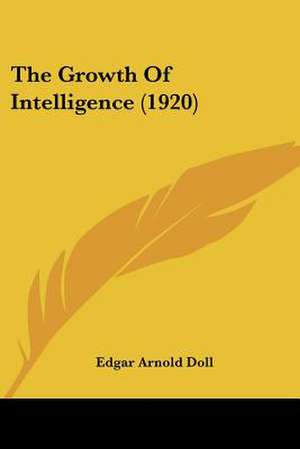 The Growth Of Intelligence (1920)

Edgar Arnold Doll